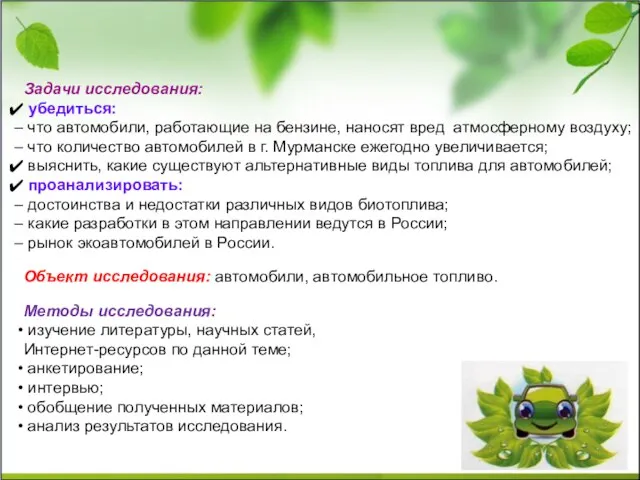 Задачи исследования:
✔ убедиться:
– что автомобили, работающие на бензине, наносят вред атмосферному воздуху;
– что количество автомобилей в г. Мурманске ежегодно увеличивается;
✔ выяснить, какие существуют альтернативные виды топлива для автомобилей;
✔ проанализировать:
– достоинства и недостатки различных видов биотоплива;
– какие разработки в этом направлении ведутся в России;
– рынок экоавтомобилей в России.

Объект исследования: автомобили, автомобильное топливо.

Методы исследования:
• изучение литературы, научных статей, Интернет-ресурсов по данной теме;
• анкетирование;
• интервью;
• обобщение полученных материалов;
• анализ результатов исследования.